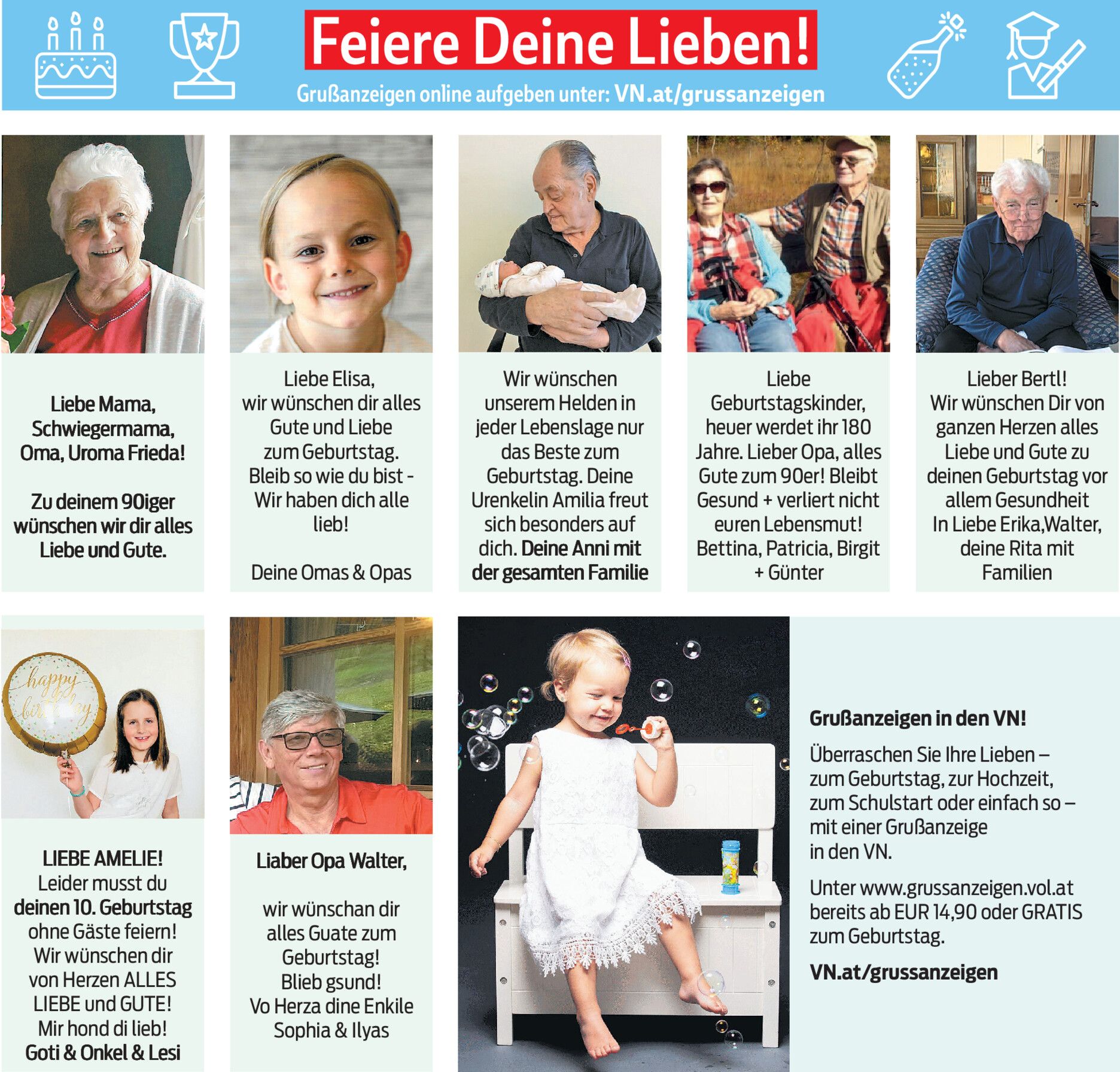 Feiere Deine Lieben!

Grußanzeigen online aufgeben unter: VN.at/grussanzeigen

Liebe Mama, Schwiegermama, Oma, Uroma Frieda!

Zu deinem 90iger wünschen wir dir alles Liebe und Gute.

Liebe Elisa, wir wünschen dir alles Gute und Liebe zum Geburtstag. Bleib so wie du bist - Wir haben dich alle lieb!

Deine Omas & Opas

Wir wünschen unserem Helden in jeder Lebenslage nur das Beste zum Geburtstag. Deine Urenkelin Amilia freut sich besonders auf dich. Deine Anni mit der gesamten Familie

Liebe Geburtstagskinder, heuer werdet ihr 180 Jahre. Lieber Opa, alles Gute zum 90er! Bleibt Gesund + verliert nicht euren Lebensmut! Bettina, Patricia, Birgit + Günter

Lieber Bertl! Wir wünschen Dir von ganzen Herzen alles Liebe und Gute zu deinen Geburtstag vor allem Gesundheit In Liebe Erika,Walter, deine Rita mit Familien

happy birthday

LIEBE AMELIE! Leider musst du deinen 10. Geburtstag ohne Gäste feiern! Wir wünschen dir von Herzen ALLES LIEBE und GUTE! Mir hond di lieb! Goti & Onkel & Lesi

Liaber Opa Walter,

wir wünschan dir alles Guate zum Geburtstag! Blieb gsund! Vo Herza dine Enkile Sophia & Ilyas

Grußanzeigen in den VN!

Überraschen Sie Ihre Lieben – zum Geburtstag, zur Hochzeit, zum Schulstart oder einfach so – mit einer Grußanzeige in den VN.

Unter www.grussanzeigen.vol.at bereits ab EUR 14,90 oder GRATIS zum Geburtstag.

VN.at/grussanzeigen